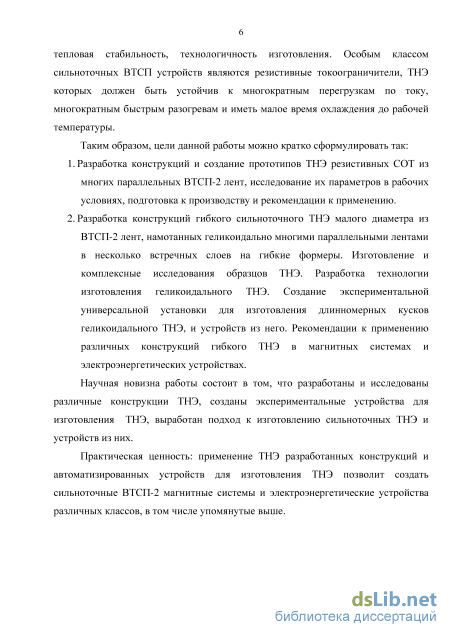 6

тепловая стабильность, технологичность изготовления. Особым классом сильноточных ВТСП устройств являются резистивные токоограничители, ТНЭ которых должен быть устойчив к многократным перегрузкам по току, многократным быстрым разогревам и иметь малое время охлаждения до рабочей температуры.

Таким образом, цели данной работы можно кратко сформулировать так:

1. Разработка конструкций и создание прототипов ТНЭ резистивных СОТ из многих параллельных ВТСП-2 лент, исследование их параметров в рабочих условиях, подготовка к производству и рекомендации к применению.

2. Разработка конструкций гибкого сильноточного ТНЭ малого диаметра из ВТСП-2 лент, намотанных геликоидально многими параллельными лентами в несколько встречных слоев на гибкие формеры. Изготовление и комплексные исследования образцов ТНЭ. Разработка технологии изготовления геликоидального ТНЭ. Создание экспериментальной универсальной установки для изготовления длинномерных кусков геликоидального ТНЭ, и устройств из него. Рекомендации к применению различных конструкций гибкого ТНЭ в магнитных системах и электроэнергетических устройствах.

Научная новизна работы состоит в том, что разработаны и исследованы различные конструкции ТНЭ, созданы экспериментальные устройства для изготовления ТНЭ, выработан подход к изготовлению сильноточных ТНЭ и устройств из них.

Практическая ценность: применение ТНЭ разработанных конструкций и автоматизированных устройств для изготовления ТНЭ позволит создать сильноточные ВТСП-2 магнитные системы и электроэнергетические устройства различных классов, в том числе упомянутые выше.

dsLib.net
библиотека диссертаций